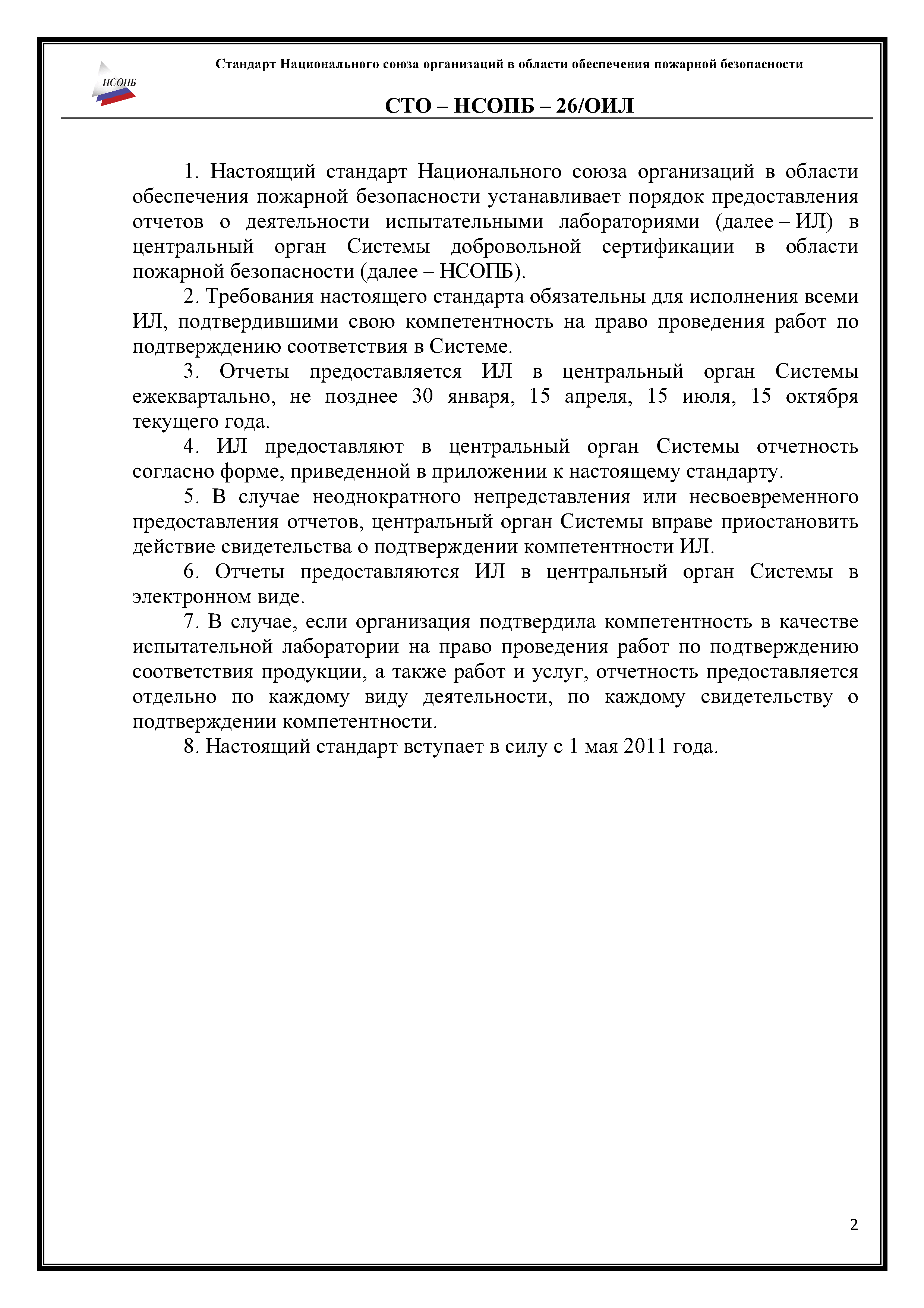 НСОПБ

Стандарт Национального союза организаций в области обеспечения пожарной безопасности

СТО – НСОПБ – 26/ОИЛ

1. Настоящий стандарт Национального союза организаций в области обеспечения пожарной безопасности устанавливает порядок предоставления отчетов о деятельности испытательными лабораториями (далее – ИЛ) в центральный орган Системы добровольной сертификации в области пожарной безопасности (далее – НСОПБ).

2. Требования настоящего стандарта обязательны для исполнения всеми ИЛ, подтвердившими свою компетентность на право проведения работ по подтверждению соответствия в Системе.

3. Отчеты предоставляется ИЛ в центральный орган Системы ежеквартально, не позднее 30 января, 15 апреля, 15 июля, 15 октября текущего года.

4. ИЛ предоставляют в центральный орган Системы отчетность согласно форме, приведенной в приложении к настоящему стандарту.

5. В случае неоднократного непредставления или несвоевременного предоставления отчетов, центральный орган Системы вправе приостановить действие свидетельства о подтверждении компетентности ИЛ.

6. Отчеты предоставляются ИЛ в центральный орган Системы в электронном виде.

7. В случае, если организация подтвердила компетентность в качестве испытательной лаборатории на право проведения работ по подтверждению соответствия продукции, а также работ и услуг, отчетность предоставляется отдельно по каждому виду деятельности, по каждому свидетельству о подтверждении компетентности.

8. Настоящий стандарт вступает в силу с 1 мая 2011 года.

2